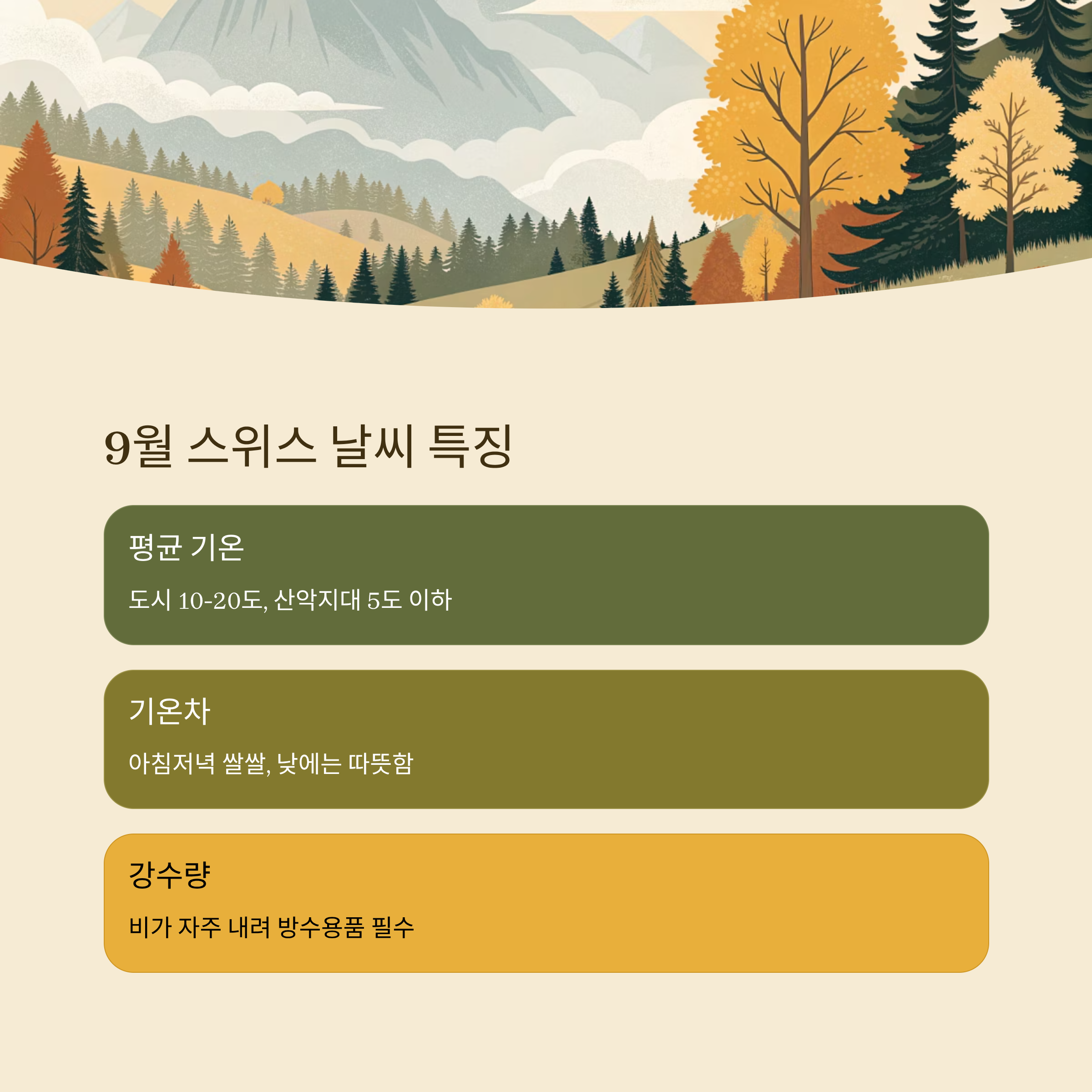 9월 스위스 날씨 특징

평균 기온

도시 10-20도, 산악지대 5도 이하

기온차

아침저녁 쌀쌀, 낮에는 따뜻함

강수량

비가 자주 내려 방수용품 필수